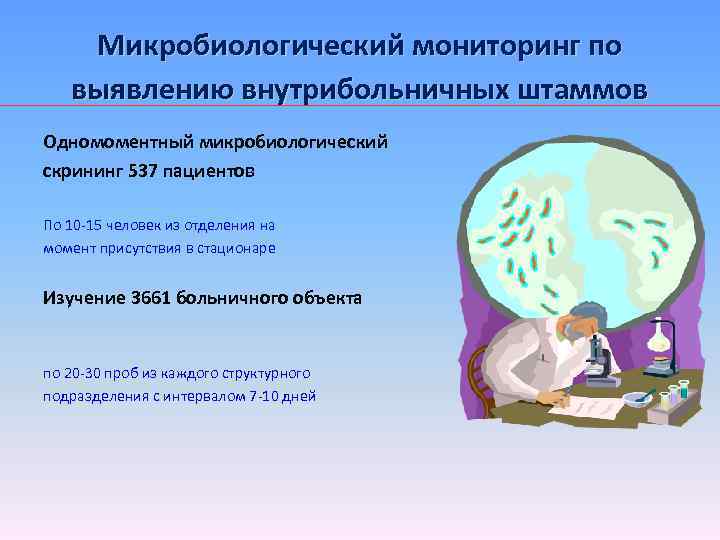 Микробиологический мониторинг по выявлению внутрибольничных штаммов

Одномоментный микробиологический скрининг 537 пациентов

По 10-15 человек из отделения на момент присутствия в стационаре

Изучение 3661 больничного объекта

по 20-30 проб из каждого структурного подразделения с интервалом 7-10 дней